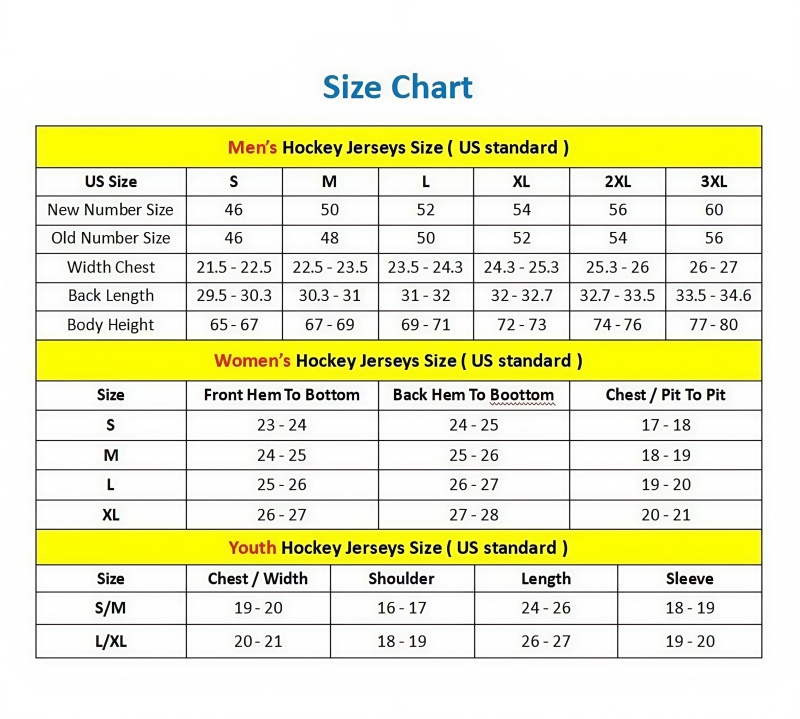 Size Chart

Men's Hockey Jerseys Size ( US standard )

| US Size | S | M | L | XL | 2XL | 3XL |
|---|---|---|---|---|---|---|
| New Number Size | 46 | 50 | 52 | 54 | 56 | 60 |
| Old Number Size | 46 | 48 | 50 | 52 | 54 | 56 |
| Width Chest | 21.5 - 22.5 | 22.5 - 23.5 | 23.5 - 24.3 | 24.3 - 25.3 | 25.3 - 26 | 26 - 27 |
| Back Length | 29.5 - 30.3 | 30.3 - 31 | 31 - 32 | 32 - 32.7 | 32.7 - 33.5 | 33.5 - 34.6 |
| Body Height | 65 - 67 | 67 - 69 | 69 - 71 | 72 - 73 | 74 - 76 | 77 - 80 |

Women's Hockey Jerseys Size ( US standard )

| Size | Front Hem To Bottom | Back Hem To Boottom | Chest / Pit To Pit |
|---|---|---|---|
| S | 23 - 24 | 24 - 25 | 17 - 18 |
| M | 24 - 25 | 25 - 26 | 18 - 19 |
| L | 25 - 26 | 26 - 27 | 19 - 20 |
| XL | 26 - 27 | 27 - 28 | 20 - 21 |

Youth Hockey Jerseys Size ( US standard )

| Size | Chest / Width | Shoulder | Length | Sleeve |
|---|---|---|---|---|
| S/M | 19 - 20 | 16 - 17 | 24 - 26 | 18 - 19 |
| L/XL | 20 - 21 | 18 - 19 | 26 - 27 | 19 - 20 |